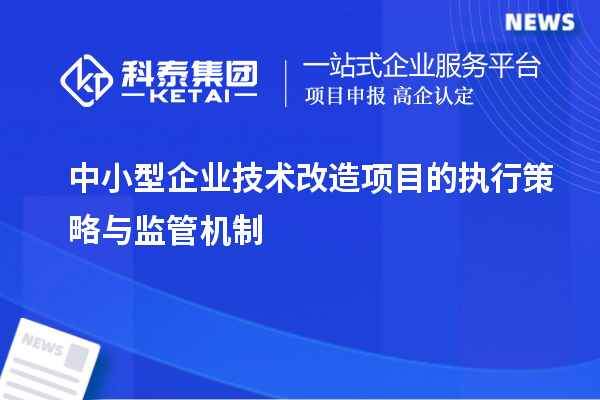 NEWS

科泰集团
KETAI

一站式企业服务平台
项目申报 高企认定

中小型企业技术改造项目的执行策略与监管机制

NEWS